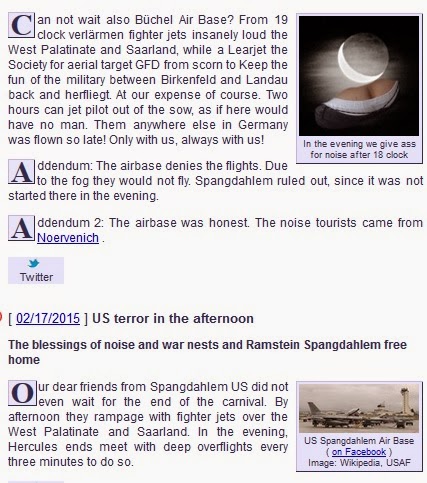 Can not wait also Büchel Air Base? From 19 clock verlärmen fighter jets insanely loud the West Palatinate and Saarland, while a Learjet the Society for aerial target GFD from scorn to Keep the fun of the military between Birkenfeld and Landau back and herfliegt. At our expense of course. Two hours can jet pilot out of the sow, as if here would have no man. Them anywhere else in Germany was flown so late! Only with us, always with us!

In the evening we give ass for noise after 18 clock

Addendum: The airbase denies the flights. Due to the fog they would not fly. Spangdahlem ruled out, since it was not started there in the evening.

Addendum 2: The airbase was honest. The noise tourists came from Noervenich .

Twitter

[ 02/17/2015 ] US terror in the afternoon

The blessings of noise and war nests and Ramstein Spangdahlem free home

Our dear friends from Spangdahlem US did not even wait for the end of the carnival. By afternoon they rampage with fighter jets over the West Palatinate and Saarland. In the evening, Hercules ends meet with deep overflights every three minutes to do so.

US Spangdahlem Air Base ( on Facebook ) Image: Wikipedia, USAF